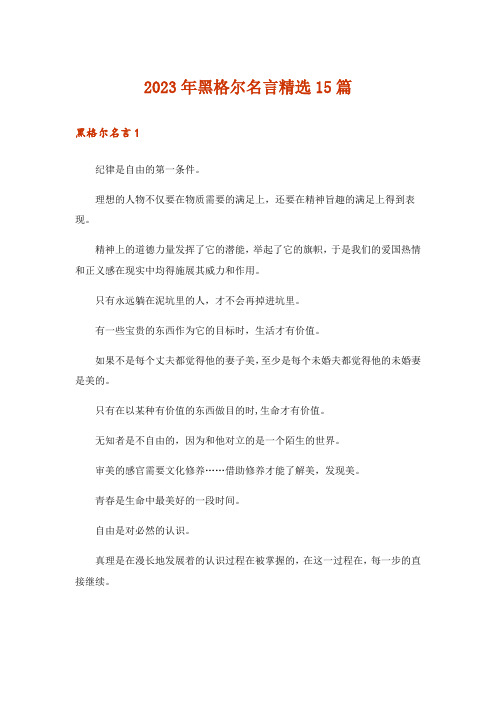 2023年黑格尔名言精选15篇

黑格尔名言1

纪律是自由的第一条件。

理想的人物不仅要在物质需要的满足上，还要在精神旨趣的满足上得到表现。

精神上的道德力量发挥了它的潜能，举起了它的旗帜，于是我们的爱国热情和正义感在现实中均得施展其威力和作用。

只有永远躺在泥坑里的人，才不会再掉进坑里。

有一些宝贵的东西作为它的目标时，生活才有价值。

如果不是每个丈夫都觉得他的妻子美，至少是每个未婚夫都觉得他的未婚妻是美的。

只有在以某种有价值的东西做目的时，生命才有价值。

无知者是不自由的，因为和他对立的是一个陌生的世界。

审美的感官需要文化修养……借助修养才能了解美，发现美。

青春是生命中最美好的一段时间。

自由是对必然的认识。

真理是在漫长地发展着的认识过程在被掌握的，在这一过程在，每一步的直接继续。